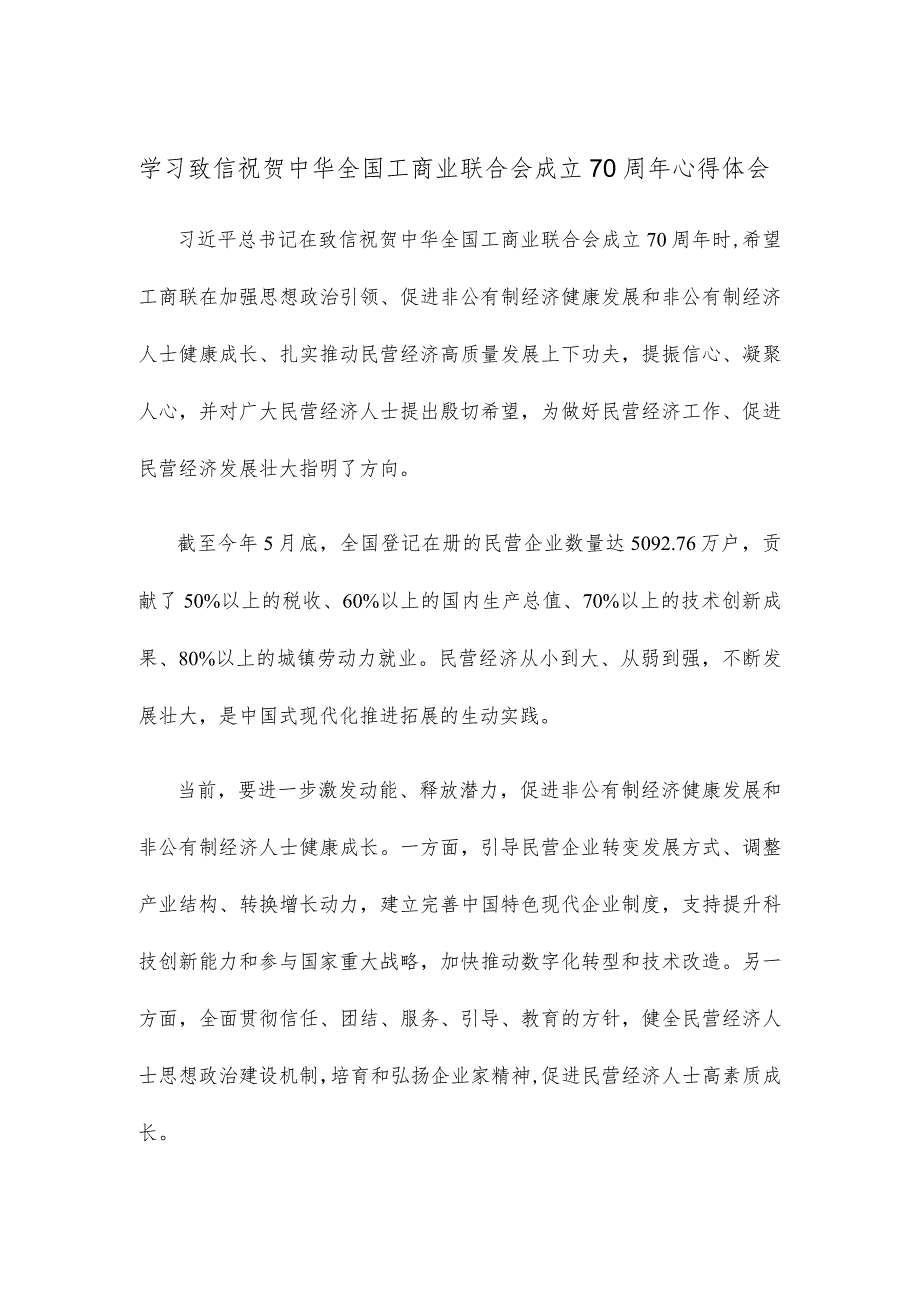 学习致信祝贺中华全国工商业联合会成立70周年心得体会

习近平总书记在致信祝贺中华全国工商业联合会成立70周年时,希望工商联在加强思想政治引领、促进非公有制经济健康发展和非公有制经济人士健康成长、扎实推动民营经济高质量发展上下功夫，提振信心、凝聚人心，并对广大民营经济人士提出殷切希望，为做好民营经济工作、促进民营经济发展壮大指明了方向。

截至今年5月底，全国登记在册的民营企业数量达5092.76万户，贡献了50%以上的税收、60%以上的国内生产总值、70%以上的技术创新成果、80%以上的城镇劳动力就业。民营经济从小到大、从弱到强，不断发展壮大，是中国式现代化推进拓展的生动实践。

当前，要进一步激发动能、释放潜力，促进非公有制经济健康发展和非公有制经济人士健康成长。一方面，引导民营企业转变发展方式、调整产业结构、转换增长动力，建立完善中国特色现代企业制度，支持提升科技创新能力和参与国家重大战略，加快推动数字化转型和技术改造。另一方面，全面贯彻信任、团结、服务、引导、教育的方针，健全民营经济人士思想政治建设机制,培育和弘扬企业家精神,促进民营经济人士高素质成长。